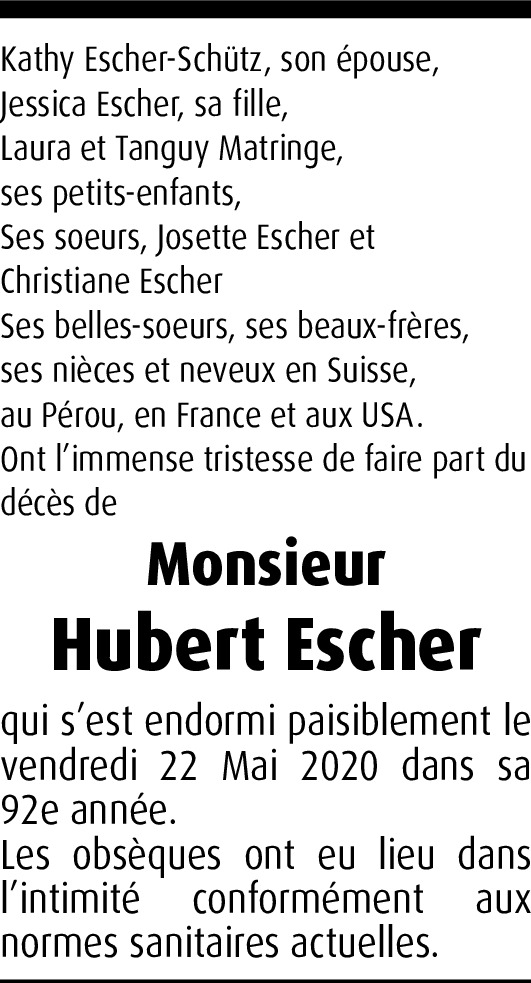 Kathy Escher-Schütz, son épouse,
Jessica Escher, sa fille,
Laura et Tanguy Matringe,
ses petits-enfants,
Ses soeurs, Josette Escher et
Christiane Escher
Ses belles-soeurs, ses beaux-frères,
ses nièces et neveux en Suisse,
au Pérou, en France et aux USA.
Ont l'immense tristesse de faire part du décès de

Monsieur
Hubert Escher

qui s'est endormi paisiblement le vendredi 22 Mai 2020 dans sa 92e année.
Les obsèques ont eu lieu dans l'intimité conformément aux normes sanitaires actuelles.